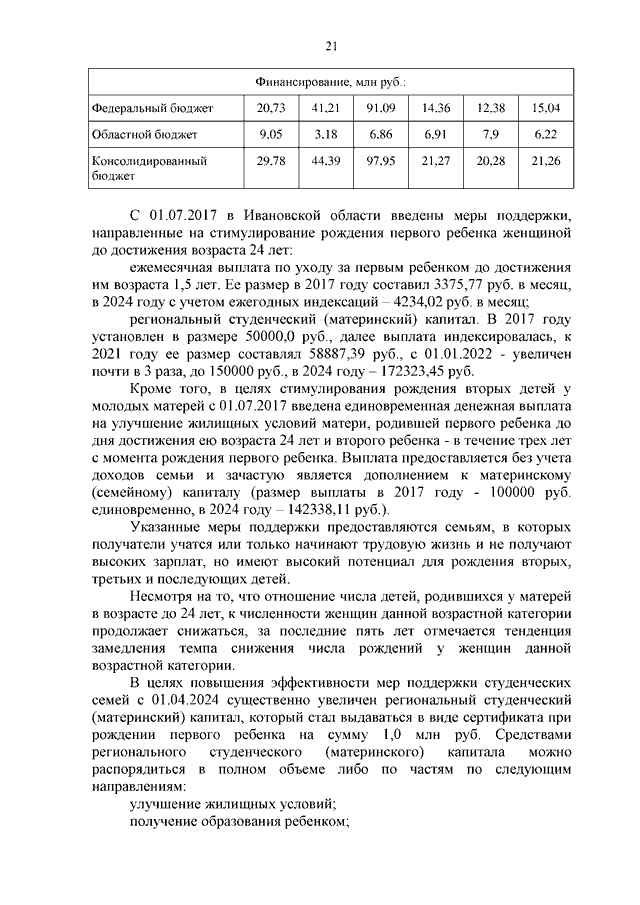 21

| Финансирование, млн руб.: | | | | | | |
|---|---|---|---|---|---|---|
| Федеральный бюджет | 20,73 | 41,21 | 91,09 | 14,36 | 12,38 | 15,04 |
| Областной бюджет | 9,05 | 3,18 | 6,86 | 6,91 | 7,9 | 6,22 |
| Консолидированный бюджет | 29,78 | 44,39 | 97,95 | 21,27 | 20,28 | 21,26 |

С 01.07.2017 в Ивановской области введены меры поддержки, направленные на стимулирование рождения первого ребенка женщиной до достижения возраста 24 лет:

ежемесячная выплата по уходу за первым ребенком до достижения им возраста 1,5 лет. Ее размер в 2017 году составил 3375,77 руб. в месяц, в 2024 году с учетом ежегодных индексаций – 4234,02 руб. в месяц;

региональный студенческий (материнский) капитал. В 2017 году установлен в размере 50000,0 руб., далее выплата индексировалась, к 2021 году ее размер составлял 58887,39 руб., с 01.01.2022 - увеличен почти в 3 раза, до 150000 руб., в 2024 году – 172323,45 руб.

Кроме того, в целях стимулирования рождения вторых детей у молодых матерей с 01.07.2017 введена единовременная денежная выплата на улучшение жилищных условий матери, родившей первого ребенка до дня достижения ею возраста 24 лет и второго ребенка - в течение трех лет с момента рождения первого ребенка. Выплата предоставляется без учета доходов семьи и зачастую является дополнением к материнскому (семейному) капиталу (размер выплаты в 2017 году - 100000 руб. единовременно, в 2024 году – 142338,11 руб.).

Указанные меры поддержки предоставляются семьям, в которых получатели учатся или только начинают трудовую жизнь и не получают высоких зарплат, но имеют высокий потенциал для рождения вторых, третьих и последующих детей.

Несмотря на то, что отношение числа детей, родившихся у матерей в возрасте до 24 лет, к численности женщин данной возрастной категории продолжает снижаться, за последние пять лет отмечается тенденция замедления темпа снижения числа рождений у женщин данной возрастной категории.

В целях повышения эффективности мер поддержки студенческих семей с 01.04.2024 существенно увеличен региональный студенческий (материнский) капитал, который стал выдаваться в виде сертификата при рождении первого ребенка на сумму 1,0 млн руб. Средствами регионального студенческого (материнского) капитала можно распорядиться в полном объеме либо по частям по следующим направлениям:

улучшение жилищных условий;

получение образования ребенком;